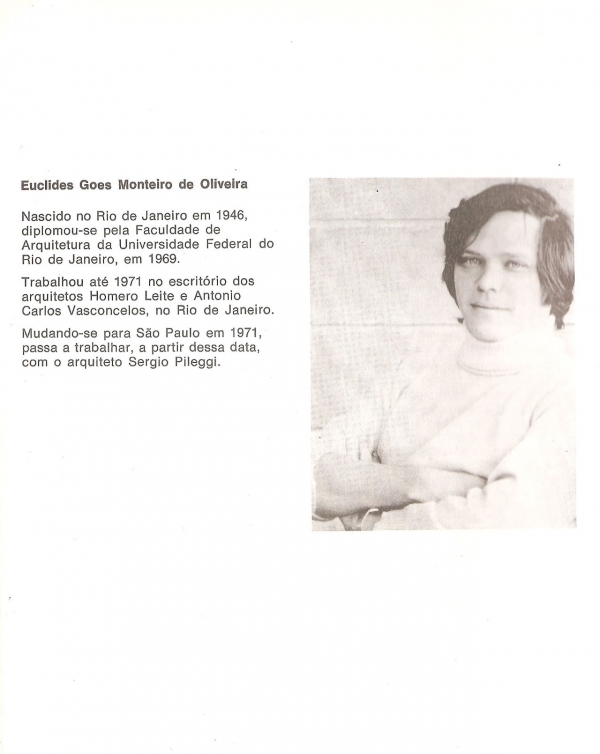 Euclides Goes Monteiro de Oliveira

Nascido no Rio de Janeiro em 1946, diplomou-se pela Faculdade de Arquitetura da Universidade Federal do Rio de Janeiro, em 1969.

Trabalhou até 1971 no escritório dos arquitetos Homero Leite e Antonio Carlos Vasconcelos, no Rio de Janeiro.

Mudando-se para São Paulo em 1971, passa a trabalhar, a partir dessa data, com o arquiteto Sergio Pileggi.